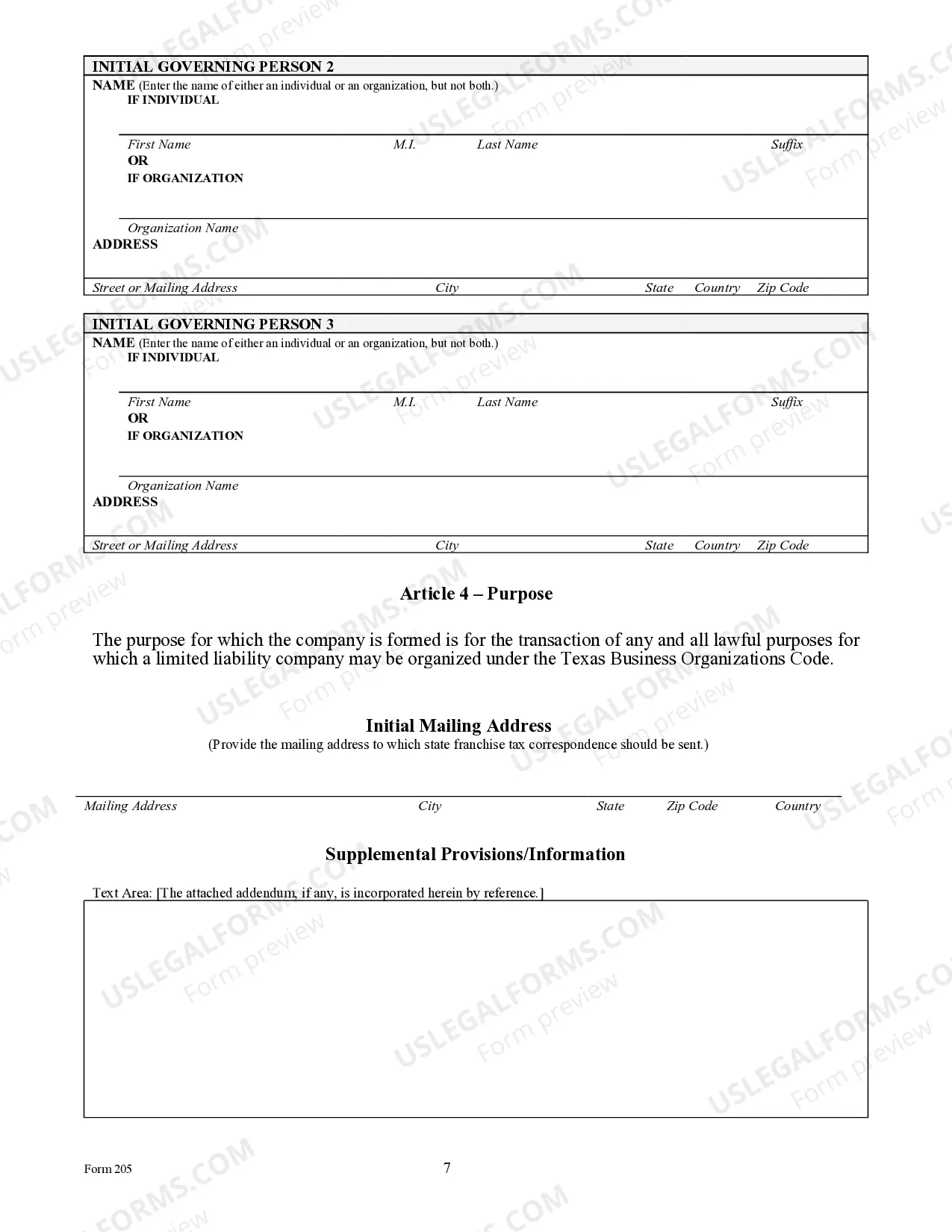 INITIAL GOVERNING PERSON 2
NAME (Enter the name of either an individual or an organization, but not both.)
IF INDIVIDUAL

First Name M.I. Last Name Suffix
OR
IF ORGANIZATION

Organization Name
ADDRESS

Street or Mailing Address City State Country Zip Code

INITIAL GOVERNING PERSON 3
NAME (Enter the name of either an individual or an organization, but not both.)
IF INDIVIDUAL

First Name M.I. Last Name Suffix
OR
IF ORGANIZATION

Organization Name
ADDRESS

Street or Mailing Address City State Country Zip Code

Article 4 – Purpose

The purpose for which the company is formed is for the transaction of any and all lawful purposes for which a limited liability company may be organized under the Texas Business Organizations Code.

Initial Mailing Address
(Provide the mailing address to which state franchise tax correspondence should be sent.)

Mailing Address City State Zip Code Country

Supplemental Provisions/Information

Text Area: [The attached addendum, if any, is incorporated herein by reference.]

Form 205 7

USLEGALFORMS.COM
Form preview